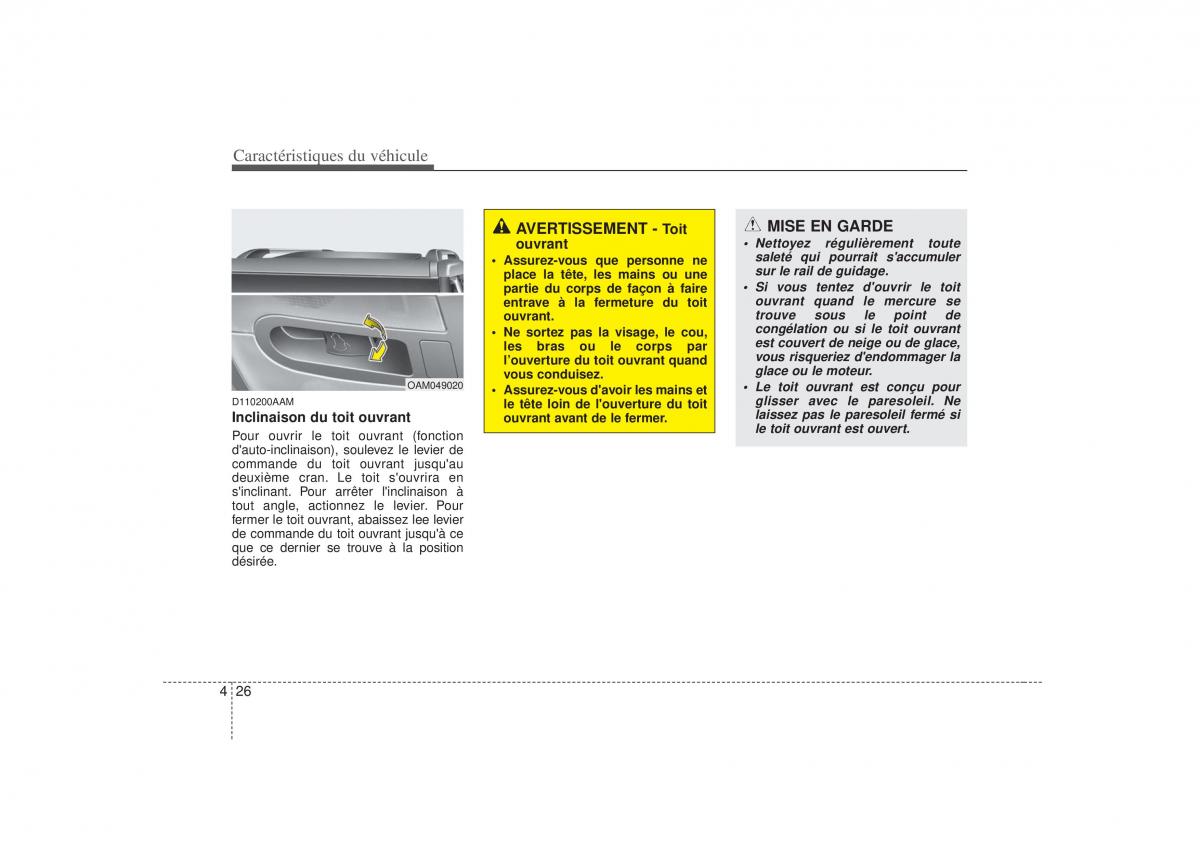 Caractéristiques du véhicule

OAM049020

D110200AAM

Inclinaison du toit ouvrant

Pour ouvrir le toit ouvrant (fonction d'auto-inclinaison), soulevez le levier de commande du toit ouvrant jusqu'au deuxième cran. Le toit s'ouvrira en s'inclinant. Pour arrêter l'inclinaison à tout angle, actionnez le levier. Pour fermer le toit ouvrant, abaissez lee levier de commande du toit ouvrant jusqu'à ce que ce dernier se trouve à la position désirée.

AVERTISSEMENT - Toit ouvrant

• Assurez-vous que personne ne place la tête, les mains ou une partie du corps de façon à faire entrave à la fermeture du toit ouvrant.
• Ne sortez pas la visage, le cou, les bras ou le corps par l'ouverture du toit ouvrant quand vous conduisez.
• Assurez-vous d'avoir les mains et le tête loin de l'ouverture du toit ouvrant avant de le fermer.

MISE EN GARDE

• Nettoyez régulièrement toute saleté qui pourrait s'accumuler sur le rail de guidage.
• Si vous tentez d'ouvrir le toit ouvrant quand le mercure se trouve sous le point de congélation ou si le toit ouvrant est couvert de neige ou de glace, vous risqueriez d'endommager la glace ou le moteur.
• Le toit ouvrant est conçu pour glisser avec le paresoleil. Ne laissez pas le paresoleil fermé si le toit ouvrant est ouvert.

4 26